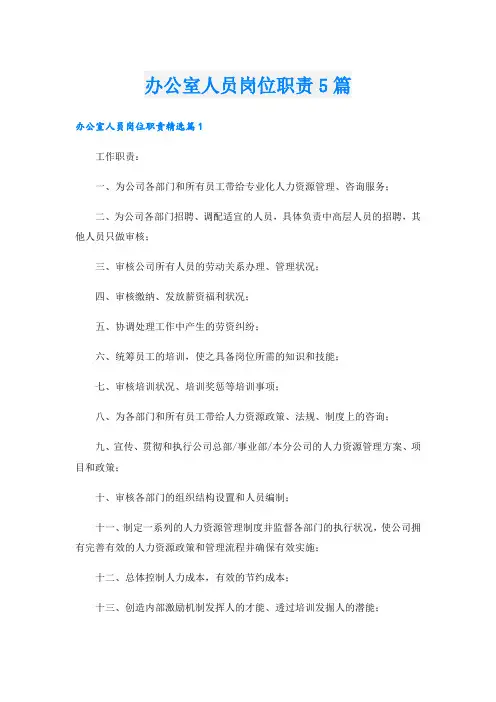 办公室人员岗位职责5篇

办公室人员岗位职责精选篇1

工作职责：

一、为公司各部门和所有员工带给专业化人力资源管理、咨询服务；

二、为公司各部门招聘、调配适宜的人员，具体负责中高层人员的招聘，其他人员只做审核；

三、审核公司所有人员的劳动关系办理、管理状况；

四、审核缴纳、发放薪资福利状况；

五、协调处理工作中产生的劳资纠纷；

六、统筹员工的培训，使之具备岗位所需的知识和技能；

七、审核培训状况、培训奖惩等培训事项；

八、为各部门和所有员工带给人力资源政策、法规、制度上的咨询；

九、宣传、贯彻和执行公司总部/事业部/本分公司的人力资源管理方案、项目和政策；

十、审核各部门的组织结构设置和人员编制；

十一、制定一系列的人力资源管理制度并监督各部门的执行状况，使公司拥有完善有效的人力资源政策和管理流程并确保有效实施；

十二、总体控制人力成本，有效的节约成本；

十三、创造内部激励机制发挥人的才能、透过培训发掘人的潜能；